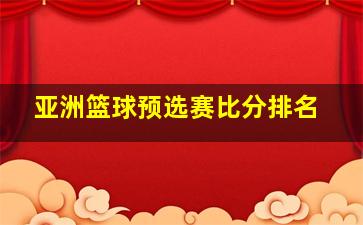 亚洲篮球预选赛比分排名